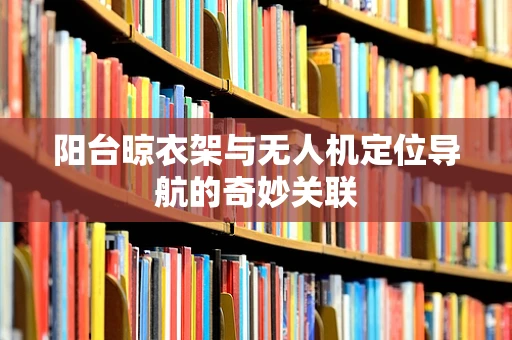 阳台晾衣架与无人机定位导航的奇妙关联